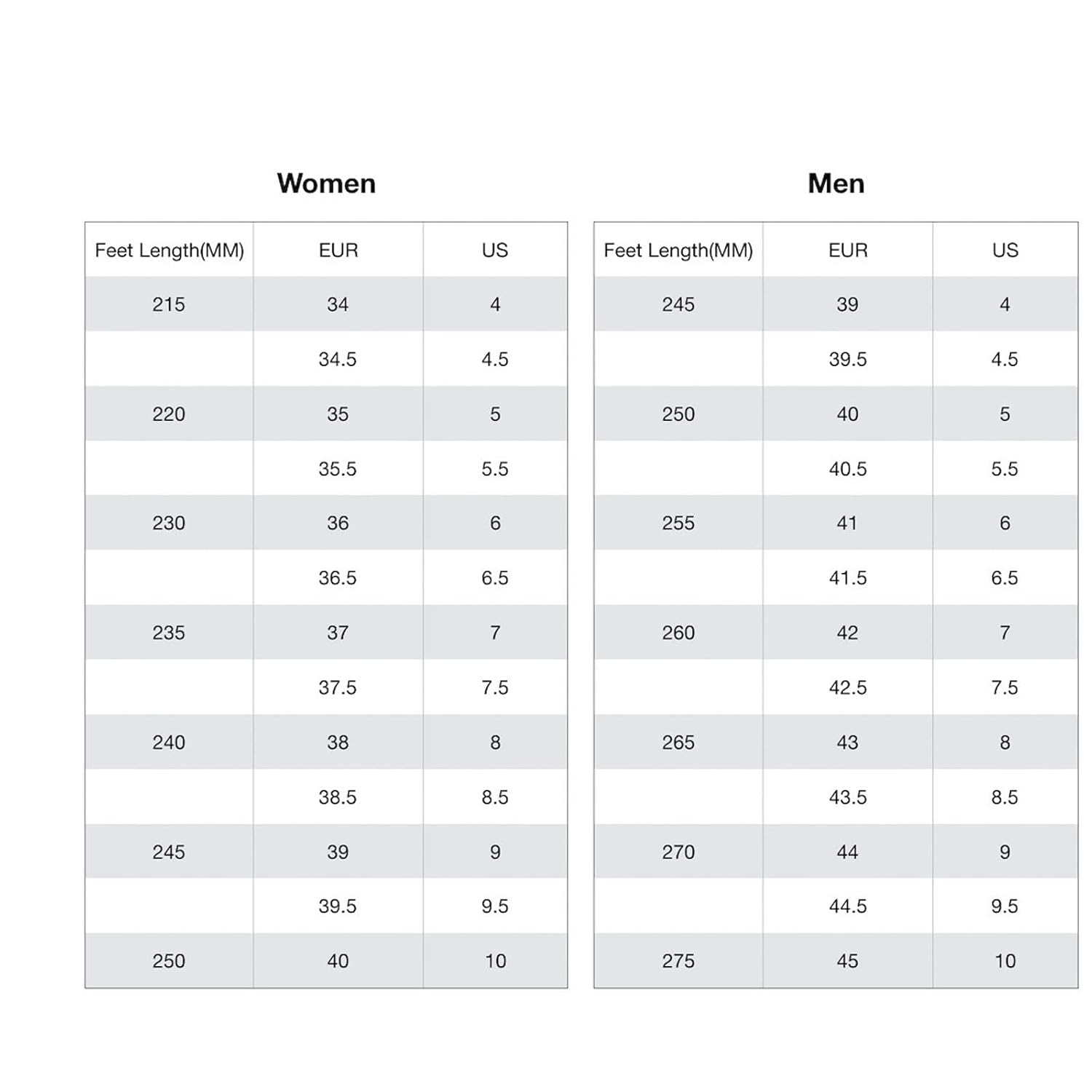 Women

| Feet Length(MM) | EUR | US |
|---|---|---|
| 215 | 34 | 4 |
| | 34.5 | 4.5 |
| 220 | 35 | 5 |
| | 35.5 | 5.5 |
| 230 | 36 | 6 |
| | 36.5 | 6.5 |
| 235 | 37 | 7 |
| | 37.5 | 7.5 |
| 240 | 38 | 8 |
| | 38.5 | 8.5 |
| 245 | 39 | 9 |
| | 39.5 | 9.5 |
| 250 | 40 | 10 |

Men

| Feet Length(MM) | EUR | US |
|---|---|---|
| 245 | 39 | 4 |
| | 39.5 | 4.5 |
| 250 | 40 | 5 |
| | 40.5 | 5.5 |
| 255 | 41 | 6 |
| | 41.5 | 6.5 |
| 260 | 42 | 7 |
| | 42.5 | 7.5 |
| 265 | 43 | 8 |
| | 43.5 | 8.5 |
| 270 | 44 | 9 |
| | 44.5 | 9.5 |
| 275 | 45 | 10 |